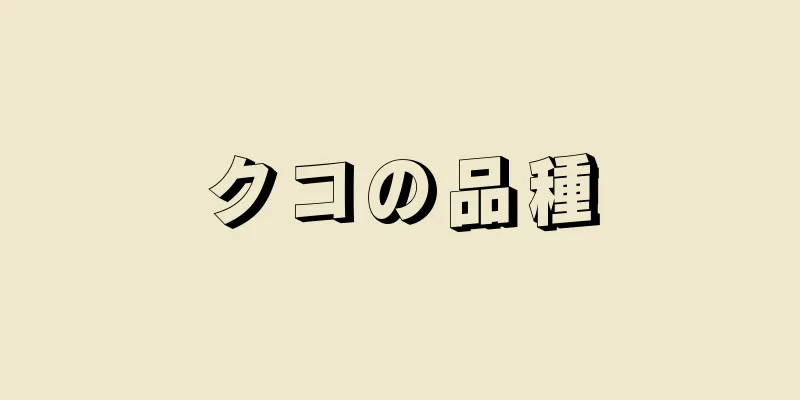 クコの品種